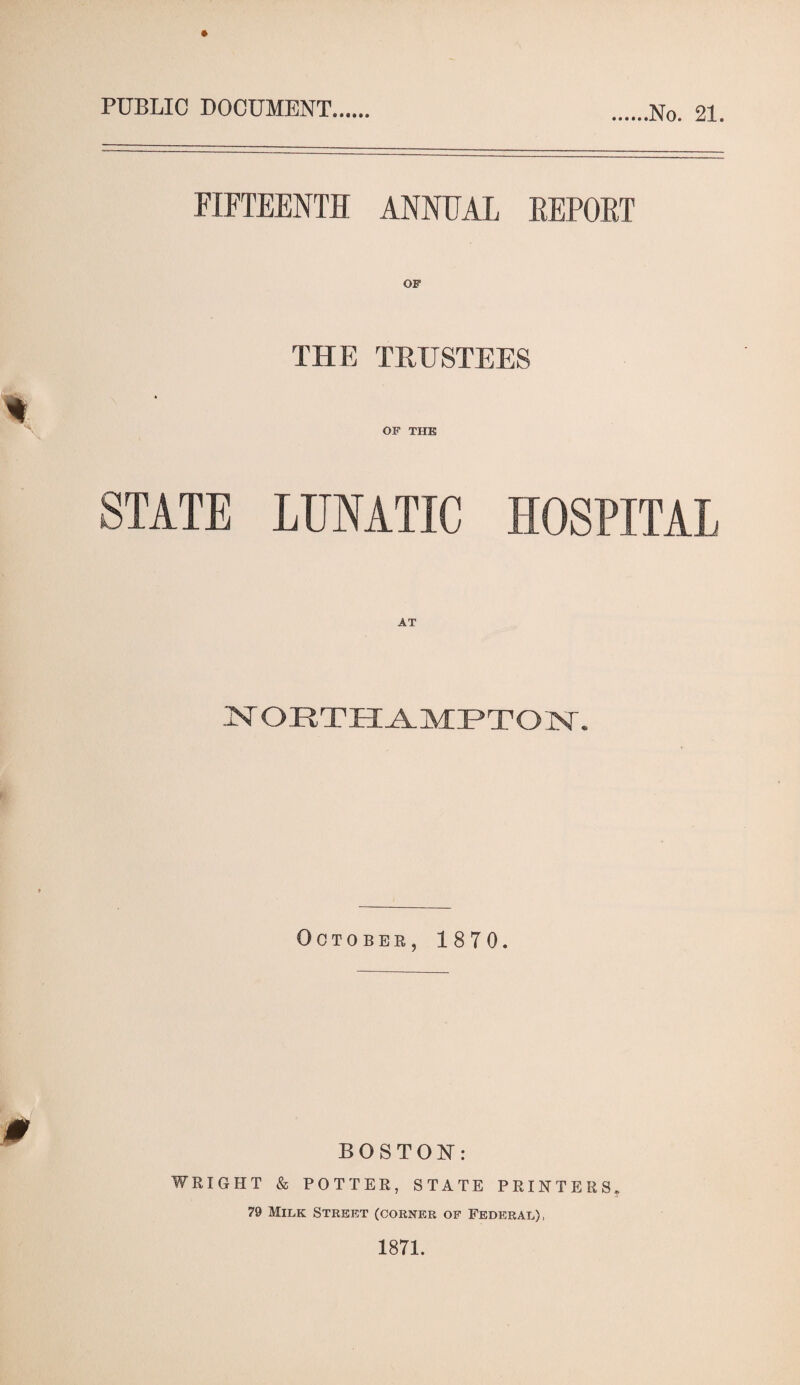 PUBLIC DOCUMENT...... ......No. 21.

FIFTEENTH ANNUAL REPORT

OF

THE TRUSTEES

OF THE

STATE LUNATIC HOSPITAL

AT

NORTHAMPTON.

October, 1870.

BOSTON:
WRIGHT & POTTER, STATE PRINTERS,
79 Milk Street (corner of Federal).
1871.